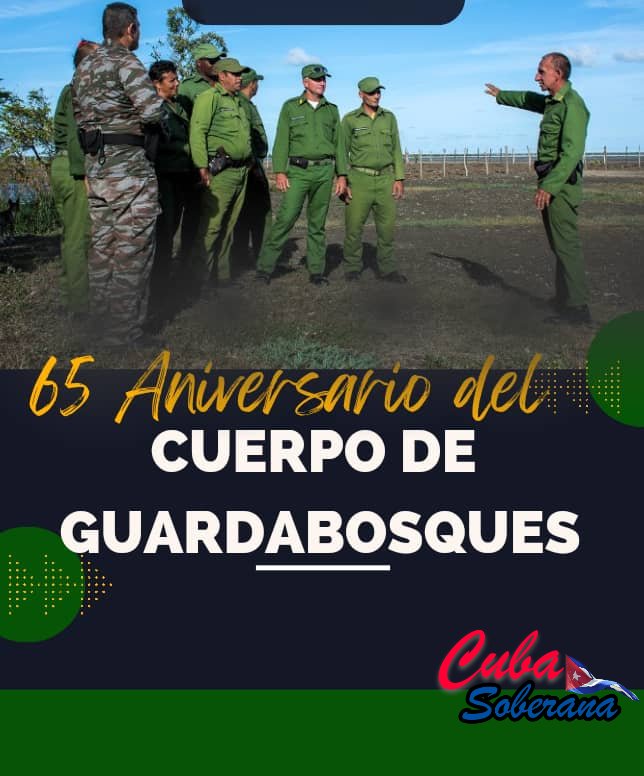 65 Aniversario del
CUERPO DE
GUARDABOSQUES

Cuba
Soberana